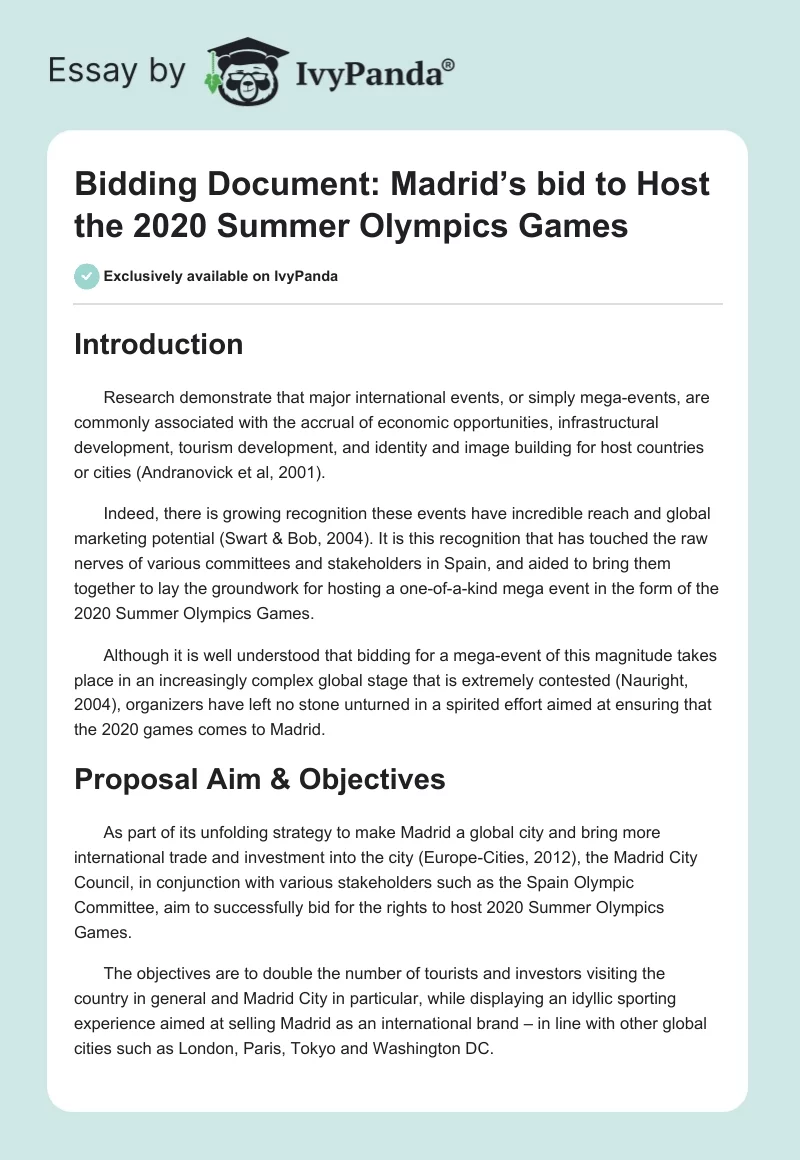 Essay by IvyPanda®

Bidding Document: Madrid's bid to Host the 2020 Summer Olympics Games

Exclusively available on IvyPanda

Introduction

Research demonstrate that major international events, or simply mega-events, are commonly associated with the accrual of economic opportunities, infrastructural development, tourism development, and identity and image building for host countries or cities (Andranovick et al, 2001).

Indeed, there is growing recognition these events have incredible reach and global marketing potential (Swart & Bob, 2004). It is this recognition that has touched the raw nerves of various committees and stakeholders in Spain, and aided to bring them together to lay the groundwork for hosting a one-of-a-kind mega event in the form of the 2020 Summer Olympics Games.

Although it is well understood that bidding for a mega-event of this magnitude takes place in an increasingly complex global stage that is extremely contested (Nauright, 2004), organizers have left no stone unturned in a spirited effort aimed at ensuring that the 2020 games comes to Madrid.

Proposal Aim & Objectives

As part of its unfolding strategy to make Madrid a global city and bring more international trade and investment into the city (Europe-Cities, 2012), the Madrid City Council, in conjunction with various stakeholders such as the Spain Olympic Committee, aim to successfully bid for the rights to host 2020 Summer Olympics Games.

The objectives are to double the number of tourists and investors visiting the country in general and Madrid City in particular, while displaying an idyllic sporting experience aimed at selling Madrid as an international brand – in line with other global cities such as London, Paris, Tokyo and Washington DC.